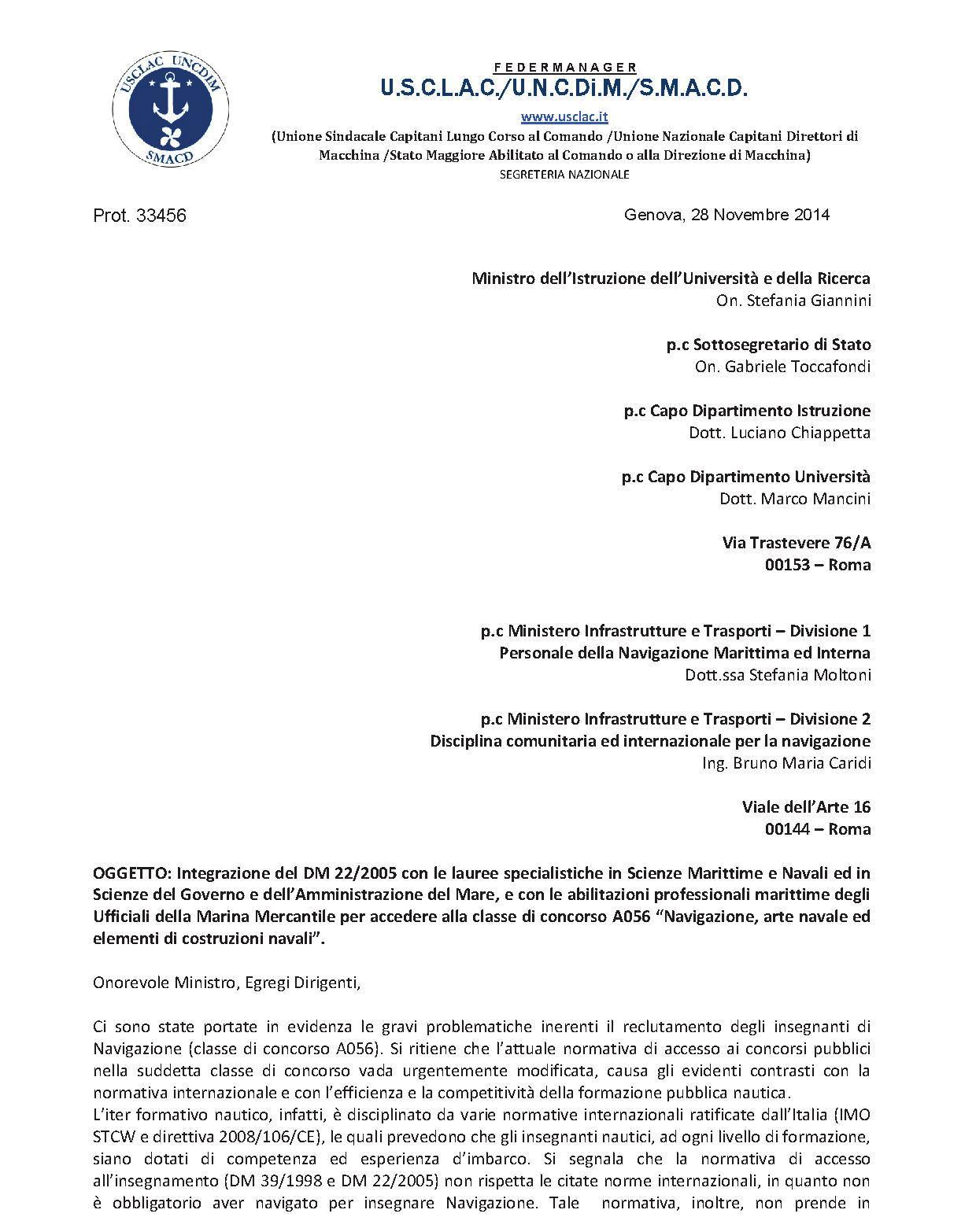 USCLAC UNCDIM
SMACD

FEDERMANAGER
U.S.C.L.A.C./U.N.C.Di.M./S.M.A.C.D.
www.usclac.it
(Unione Sindacale Capitani Lungo Corso al Comando /Unione Nazionale Capitani Direttori di Macchina /Stato Maggiore Abilitato al Comando o alla Direzione di Macchina)
SEGRETERIA NAZIONALE

Prot. 33456

Genova, 28 Novembre 2014

Ministro dell'Istruzione dell'Università e della Ricerca
On. Stefania Giannini

p.c Sottosegretario di Stato
On. Gabriele Toccafondi

p.c Capo Dipartimento Istruzione
Dott. Luciano Chiappetta

p.c Capo Dipartimento Università
Dott. Marco Mancini

Via Trastevere 76/A
00153 – Roma

p.c Ministero Infrastrutture e Trasporti – Divisione 1
Personale della Navigazione Marittima ed Interna
Dott.ssa Stefania Moltoni

p.c Ministero Infrastrutture e Trasporti – Divisione 2
Disciplina comunitaria ed internazionale per la navigazione
Ing. Bruno Maria Caridi

Viale dell'Arte 16
00144 – Roma

OGGETTO: Integrazione del DM 22/2005 con le lauree specialistiche in Scienze Marittime e Navali ed in Scienze del Governo e dell'Amministrazione del Mare, e con le abilitazioni professionali marittime degli Ufficiali della Marina Mercantile per accedere alla classe di concorso A056 "Navigazione, arte navale ed elementi di costruzioni navali".

Onorevole Ministro, Egregi Dirigenti,

Ci sono state portate in evidenza le gravi problematiche inerenti il reclutamento degli insegnanti di Navigazione (classe di concorso A056). Si ritiene che l'attuale normativa di accesso ai concorsi pubblici nella suddetta classe di concorso vada urgentemente modificata, causa gli evidenti contrasti con la normativa internazionale e con l'efficienza e la competitività della formazione pubblica nautica.
L'iter formativo nautico, infatti, è disciplinato da varie normative internazionali ratificate dall'Italia (IMO STCW e direttiva 2008/106/CE), le quali prevedono che gli insegnanti nautici, ad ogni livello di formazione, siano dotati di competenza ed esperienza d'imbarco. Si segnala che la normativa di accesso all'insegnamento (DM 39/1998 e DM 22/2005) non rispetta le citate norme internazionali, in quanto non è obbligatorio aver navigato per insegnare Navigazione. Tale normativa, inoltre, non prende in